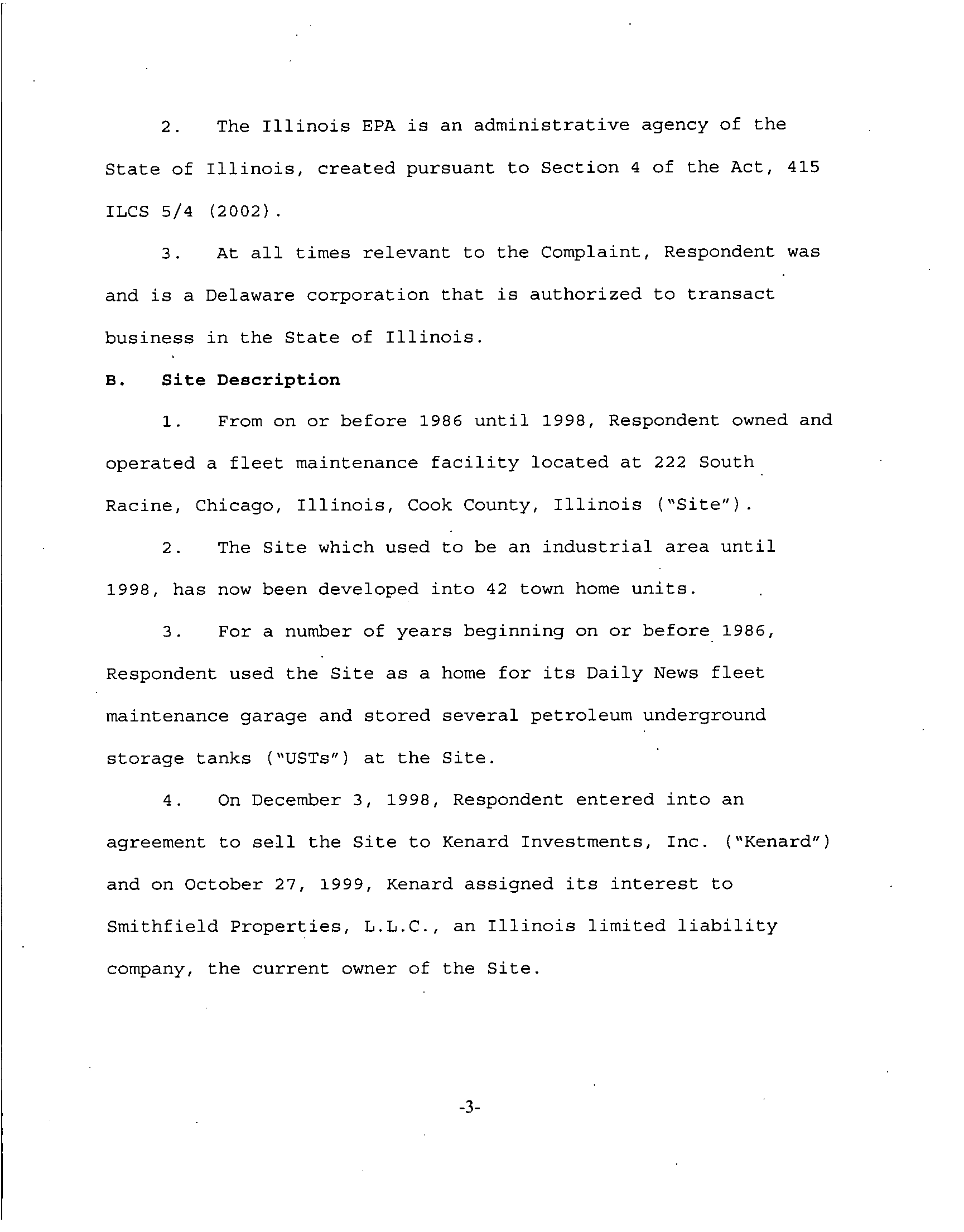 2. The Illinois EPA is an administrative agency of the State of Illinois, created pursuant to Section 4 of the Act, 415 ILCS 5/4 (2002).

3. At all times relevant to the Complaint, Respondent was and is a Delaware corporation that is authorized to transact business in the State of Illinois.

B. Site Description

1. From on or before 1986 until 1998, Respondent owned and operated a fleet maintenance facility located at 222 South Racine, Chicago, Illinois, Cook County, Illinois ("Site").

2. The Site which used to be an industrial area until 1998, has now been developed into 42 town home units.

3. For a number of years beginning on or before 1986, Respondent used the Site as a home for its Daily News fleet maintenance garage and stored several petroleum underground storage tanks ("USTs") at the Site.

4. On December 3, 1998, Respondent entered into an agreement to sell the Site to Kenard Investments, Inc. ("Kenard") and on October 27, 1999, Kenard assigned its interest to Smithfield Properties, L.L.C., an Illinois limited liability company, the current owner of the Site.

-3-